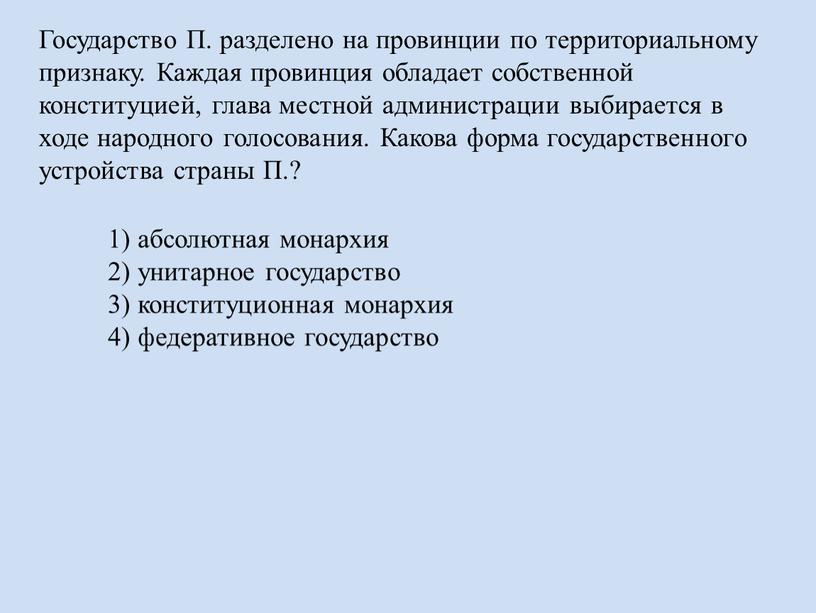 Государство П. разделено на провинции по территориальному признаку. Каждая провинция обладает собственной конституцией, глава местной администрации выбирается в ходе народного голосования. Какова форма государственного устройства страны П.?

1) абсолютная монархия
2) унитарное государство
3) конституционная монархия
4) федеративное государство